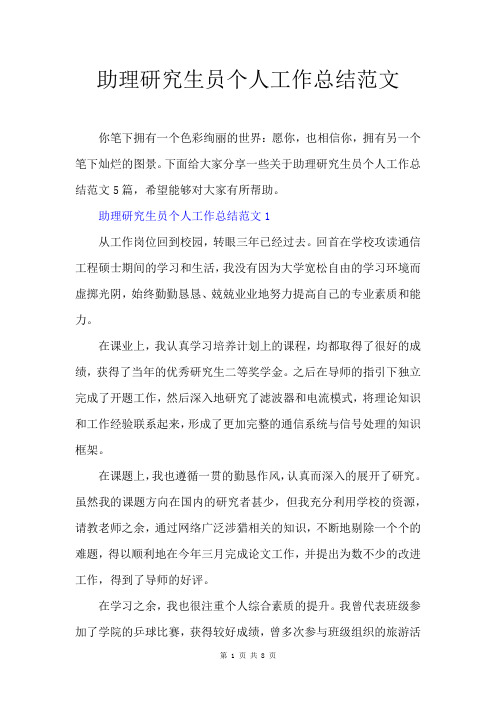 助理研究生员个人工作总结范文

你笔下拥有一个色彩绚丽的世界：愿你，也相信你，拥有另一个笔下灿烂的图景。下面给大家分享一些关于助理研究生员个人工作总结范文5篇，希望能够对大家有所帮助。

助理研究生员个人工作总结范文1

从工作岗位回到校园，转眼三年已经过去。回首在学校攻读通信工程硕士期间的学习和生活，我没有因为大学宽松自由的学习环境而虚掷光阴，始终勤勤恳恳、兢兢业业地努力提高自己的专业素质和能力。

在课业上，我认真学习培养计划上的课程，均都取得了很好的成绩，获得了当年的优秀研究生二等奖学金。之后在导师的指引下独立完成了开题工作，然后深入地研究了滤波器和电流模式，将理论知识和工作经验联系起来，形成了更加完整的通信系统与信号处理的知识框架。

在课题上，我也遵循一贯的勤恳作风，认真而深入的展开了研究。虽然我的课题方向在国内的研究者甚少，但我充分利用学校的资源，请教老师之余，通过网络广泛涉猎相关的知识，不断地剔除一个个的难题，得以顺利地在今年三月完成论文工作，并提出为数不少的改进工作，得到了导师的好评。

在学习之余，我也很注重个人综合素质的提升。我曾代表班级参加了学院的乒球比赛，获得较好成绩，曾多次参与班级组织的旅游活

第 1 页 共 8 页